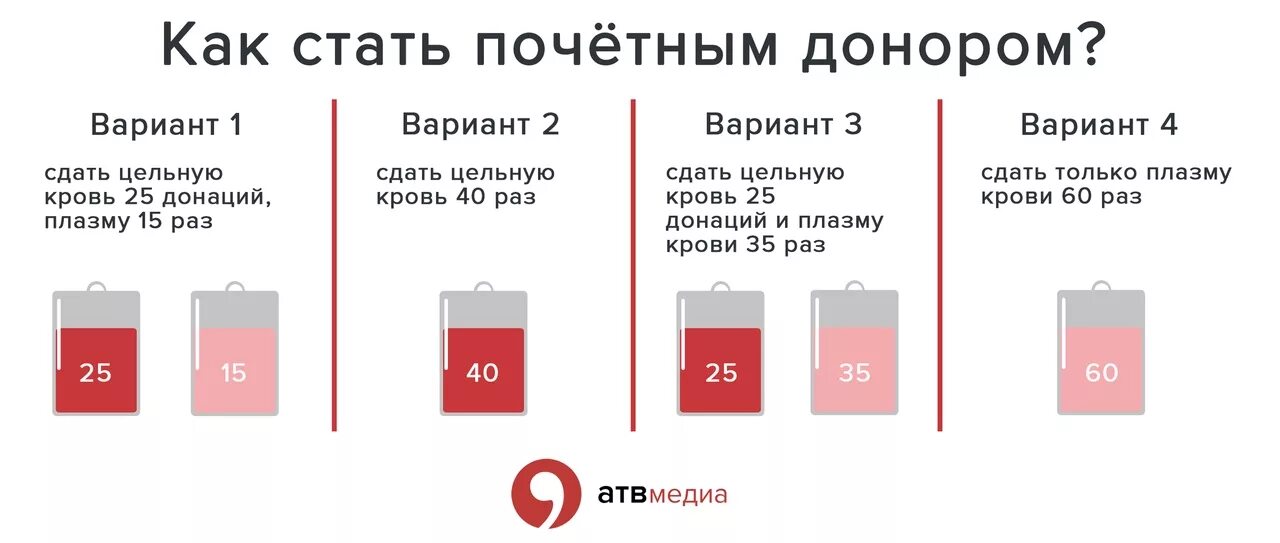 Как стать почётным донором?

Вариант 1

сдать цельную кровь 25 донаций, плазму 15 раз

25

15

Вариант 2

сдать цельную кровь 40 раз

40

Вариант 3

сдать цельную кровь 25 донаций и плазму крови 35 раз

25

35

Вариант 4

сдать только плазму крови 60 раз

60

атвмедиа